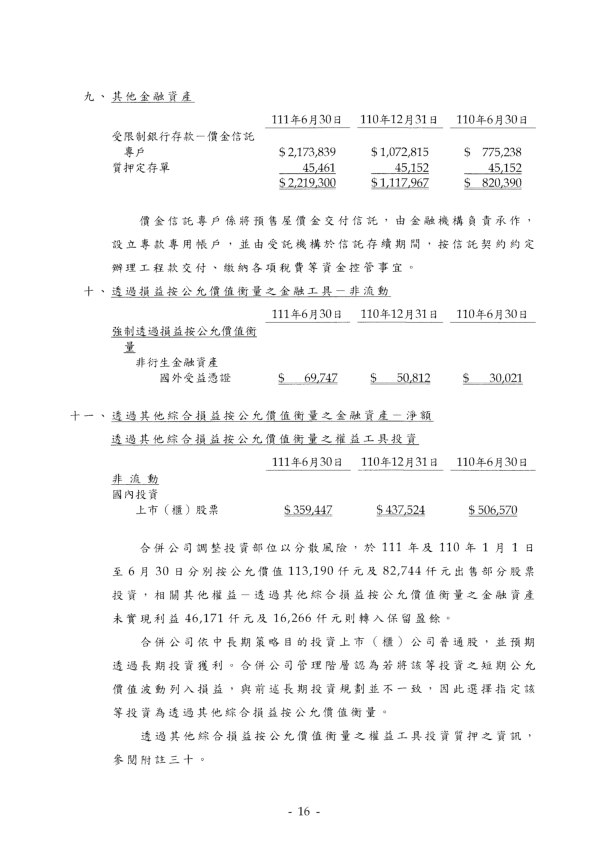 九、其他金融資產

| | 111年6月30日 | 110年12月31日 | 110年6月30日 |
|---|---|---|---|
| 受限制銀行存款－價金信託專戶 | $ 2,173,839 | $ 1,072,815 | $ 775,238 |
| 質押定存單 | 45,461 | 45,152 | 45,152 |
| | $ 2,219,300 | $ 1,117,967 | $ 820,390 |

價金信託專戶係將預售屋價金交付信託，由金融機構負責承作，設立專款專用帳戶，並由受託機構於信託存續期間，按信託契約約定辦理工程款交付、繳納各項稅費等資金控管事宜。

十、透過損益按公允價值衡量之金融工具－非流動

| | 111年6月30日 | 110年12月31日 | 110年6月30日 |
|---|---|---|---|
| 強制透過損益按公允價值衡量 | | | |
| 非衍生金融資產 | | | |
| 國外受益憑證 | $ 69,747 | $ 50,812 | $ 30,021 |

十一、透過其他綜合損益按公允價值衡量之金融資產－淨額

透過其他綜合損益按公允價值衡量之權益工具投資

| | 111年6月30日 | 110年12月31日 | 110年6月30日 |
|---|---|---|---|
| 非 流 動 | | | |
| 國內投資 | | | |
| 上市（櫃）股票 | $ 359,447 | $ 437,524 | $ 506,570 |

合併公司調整投資部位以分散風險，於 111 年及 110 年 1 月 1 日至 6 月 30 日分別按公允價值 113,190 仟元及 82,744 仟元出售部分股票投資，相關其他權益－透過其他綜合損益按公允價值衡量之金融資產未實現利益 46,171 仟元及 16,266 仟元則轉入保留盈餘。

合併公司依中長期策略目的投資上市（櫃）公司普通股，並預期透過長期投資獲利。合併公司管理階層認為若將該等投資之短期公允價值波動列入損益，與前述長期投資規劃並不一致，因此選擇指定該等投資為透過其他綜合損益按公允價值衡量。

透過其他綜合損益按公允價值衡量之權益工具投資質押之資訊，參閱附註三十。

- 16 -